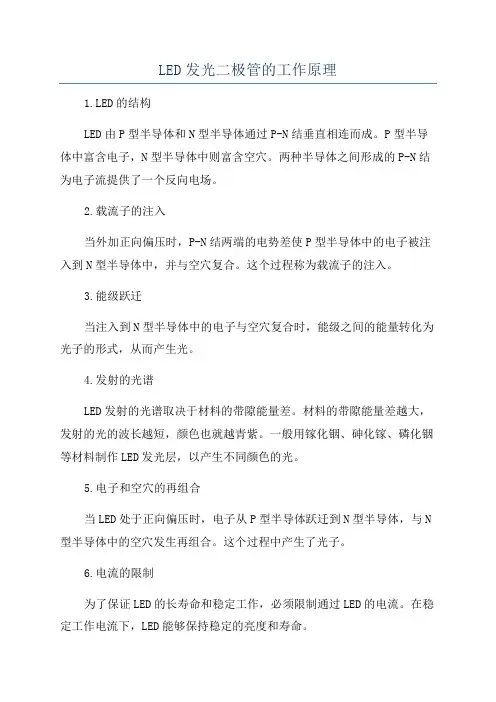 LED发光二极管的工作原理

1.LED的结构

LED由P型半导体和N型半导体通过P-N结垂直相连而成。P型半导体中富含电子，N型半导体中则富含空穴。两种半导体之间形成的P-N结为电子流提供了一个反向电场。

2.载流子的注入

当外加正向偏压时，P-N结两端的电势差使P型半导体中的电子被注入到N型半导体中，并与空穴复合。这个过程称为载流子的注入。

3.能级跃迁

当注入到N型半导体中的电子与空穴复合时，能级之间的能量转化为光子的形式，从而产生光。

4.发射的光谱

LED发射的光谱取决于材料的带隙能量差。材料的带隙能量差越大，发射的光的波长越短，颜色也就越青紫。一般用镓化铟、砷化镓、磷化铟等材料制作LED发光层，以产生不同颜色的光。

5.电子和空穴的再组合

当LED处于正向偏压时，电子从P型半导体跃迁到N型半导体，与N型半导体中的空穴发生再组合。这个过程中产生了光子。

6.电流的限制

为了保证LED的长寿命和稳定工作，必须限制通过LED的电流。在稳定工作电流下，LED能够保持稳定的亮度和寿命。